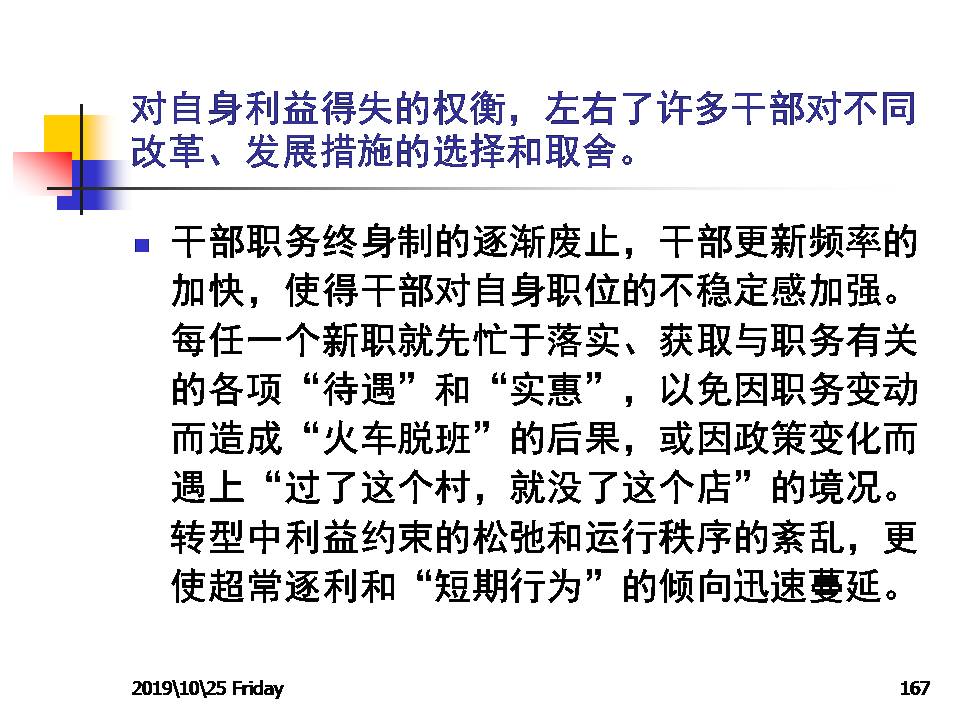 对自身利益得失的权衡，左右了许多干部对不同改革、发展措施的选择和取舍。

■ 干部职务终身制的逐渐废止，干部更新频率的加快，使得干部对自身职位的不稳定感加强。每任一个新职就先忙于落实、获取与职务有关的各项“待遇”和“实惠”，以免因职务变动而造成“火车脱班”的后果，或因政策变化而遇上“过了这个村，就没了这个店”的境况。转型中利益约束的松弛和运行秩序的紊乱，更使超常逐利和“短期行为”的倾向迅速蔓延。

2019\10\25 Friday

167